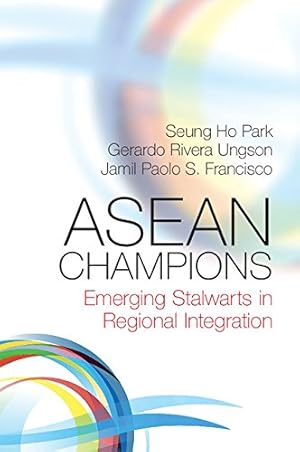 Seung Ho Park
Gerardo Rivera Ungson
Jamil Paolo S. Francisco

ASEAN
CHAMPIONS

Emerging Stalwarts in Regional Integration